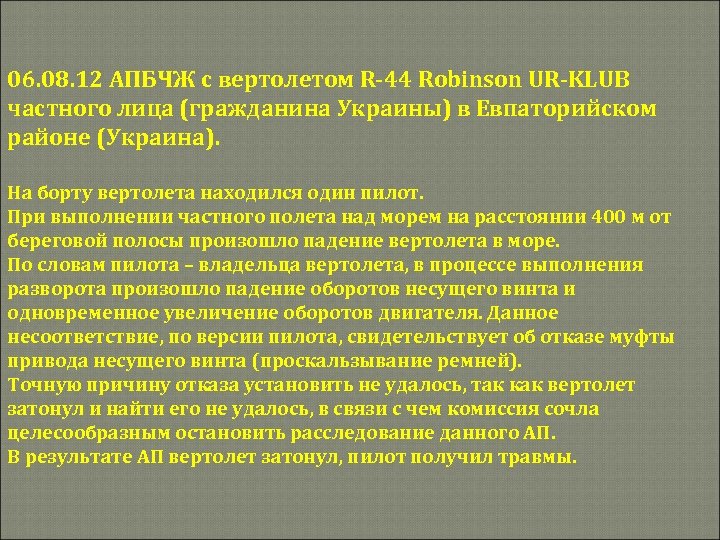 06.08.12 АПБЧЖ с вертолетом R-44 Robinson UR-KLUB частного лица (гражданина Украины) в Евпаторийском районе (Украина).

На борту вертолета находился один пилот.
При выполнении частного полета над морем на расстоянии 400 м от береговой полосы произошло падение вертолета в море.
По словам пилота – владельца вертолета, в процессе выполнения разворота произошло падение оборотов несущего винта и одновременное увеличение оборотов двигателя. Данное несоответствие, по версии пилота, свидетельствует об отказе муфты привода несущего винта (проскальзывание ремней).
Точную причину отказа установить не удалось, так как вертолет затонул и найти его не удалось, в связи с чем комиссия сочла целесообразным остановить расследование данного АП.
В результате АП вертолет затонул, пилот получил травмы.